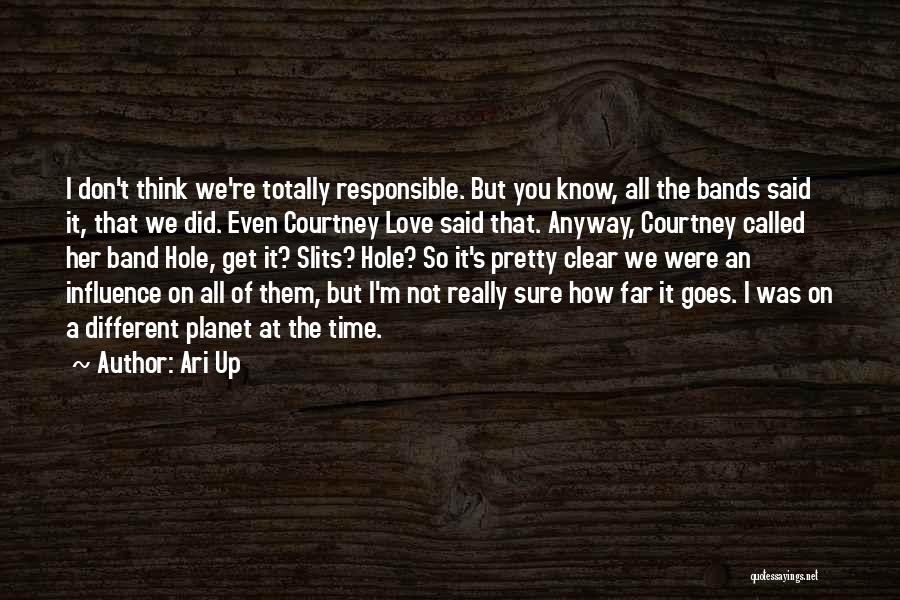 I don't think we're totally responsible. But you know, all the bands said it, that we did. Even Courtney Love said that. Anyway, Courtney called her band Hole, get it? Slits? Hole? So it's pretty clear we were an influence on all of them, but I'm not really sure how far it goes. I was on a different planet at the time.

~ Author: Ari Up

quotessayings.net